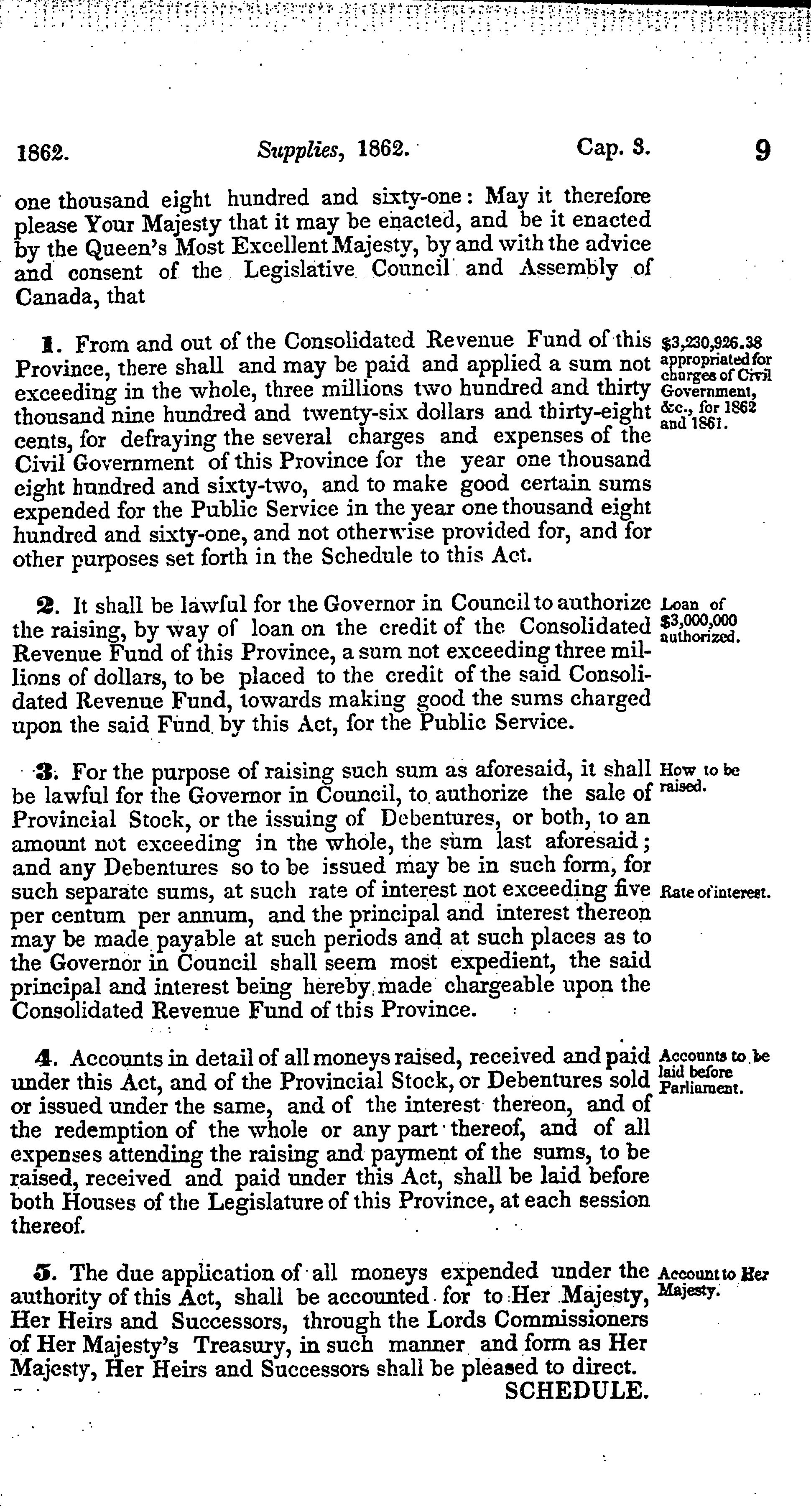 1862. Supplies, 1862. Cap. 3. 9

one thousand eight hundred and sixty-one: May it therefore please Your Majesty that it may be enacted, and be it enacted by the Queen's Most Excellent Majesty, by and with the advice and consent of the Legislative Council and Assembly of Canada, that

1. From and out of the Consolidated Revenue Fund of this Province, there shall and may be paid and applied a sum not exceeding in the whole, three millions two hundred and thirty thousand nine hundred and twenty-six dollars and thirty-eight cents, for defraying the several charges and expenses of the Civil Government of this Province for the year one thousand eight hundred and sixty-two, and to make good certain sums expended for the Public Service in the year one thousand eight hundred and sixty-one, and not otherwise provided for, and for other purposes set forth in the Schedule to this Act.

$3,230,926.38 appropriated for charges of Civil Government, &c., for 1862 and 1861.

2. It shall be lawful for the Governor in Council to authorize the raising, by way of loan on the credit of the Consolidated Revenue Fund of this Province, a sum not exceeding three millions of dollars, to be placed to the credit of the said Consolidated Revenue Fund, towards making good the sums charged upon the said Fund by this Act, for the Public Service.

Loan of $3,000,000 authorized.

3. For the purpose of raising such sum as aforesaid, it shall be lawful for the Governor in Council, to authorize the sale of Provincial Stock, or the issuing of Debentures, or both, to an amount not exceeding in the whole, the sum last aforesaid; and any Debentures so to be issued may be in such form, for such separate sums, at such rate of interest not exceeding five per centum per annum, and the principal and interest thereon may be made payable at such periods and at such places as to the Governor in Council shall seem most expedient, the said principal and interest being hereby made chargeable upon the Consolidated Revenue Fund of this Province.

How to be raised.

Rate of interest.

4. Accounts in detail of all moneys raised, received and paid under this Act, and of the Provincial Stock, or Debentures sold or issued under the same, and of the interest thereon, and of the redemption of the whole or any part thereof, and of all expenses attending the raising and payment of the sums, to be raised, received and paid under this Act, shall be laid before both Houses of the Legislature of this Province, at each session thereof.

Accounts to be laid before Parliament.

5. The due application of all moneys expended under the authority of this Act, shall be accounted for to Her Majesty, Her Heirs and Successors, through the Lords Commissioners of Her Majesty's Treasury, in such manner and form as Her Majesty, Her Heirs and Successors shall be pleased to direct.

Account to Her Majesty.

SCHEDULE.